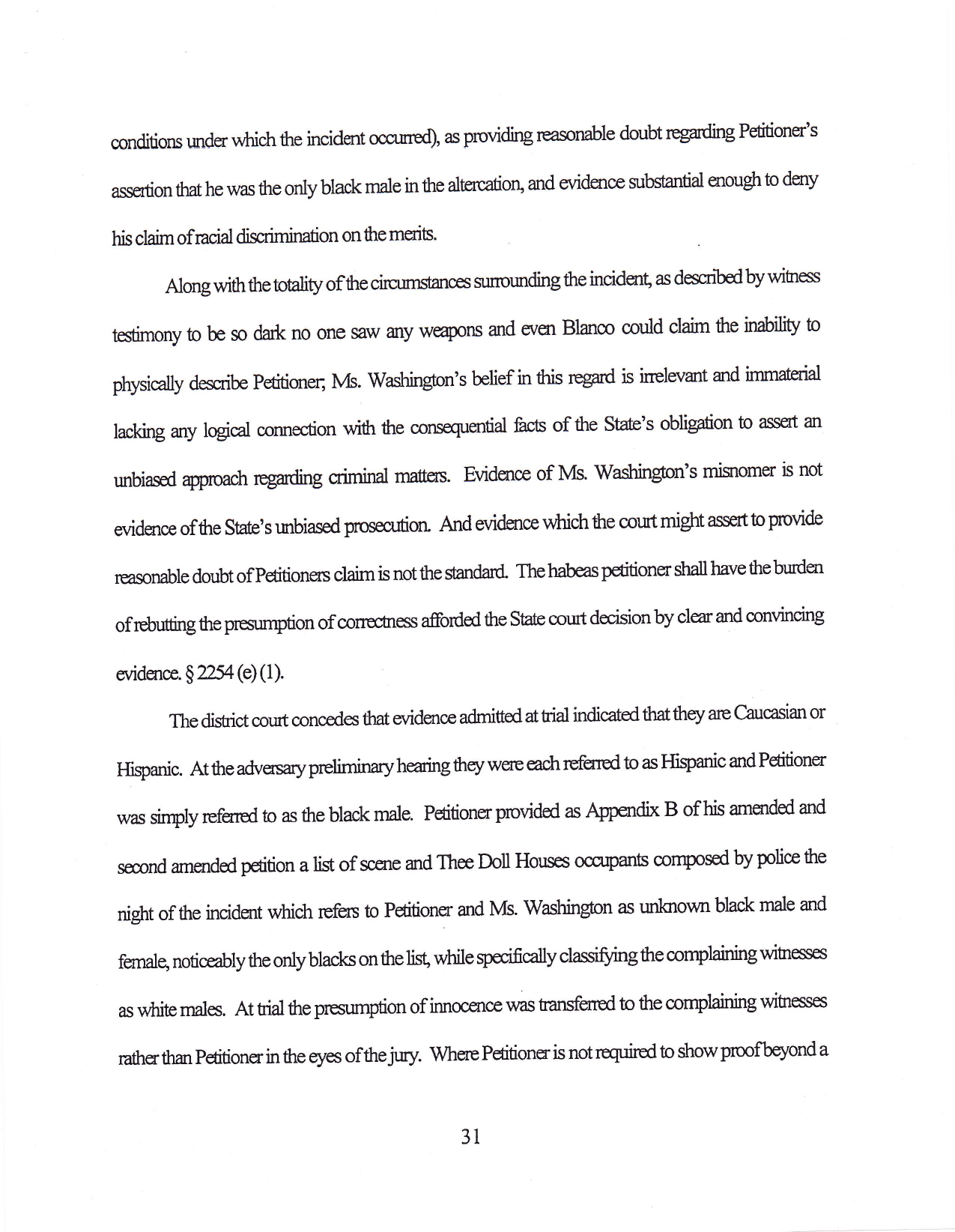 conditions under which the incident occurred), as providing reasonable doubt regarding Petitioner's assertion that he was the only black male in the altercation, and evidence substantial enough to deny his claim of racial discrimination on the merits.

Along with the totality of the circumstances surrounding the incident, as described by witness testimony to be so dark no one saw any weapons and even Blanco could claim the inability to physically describe Petitioner; Ms. Washington's belief in this regard is irrelevant and immaterial lacking any logical connection with the consequential facts of the State's obligation to assert an unbiased approach regarding criminal matters. Evidence of Ms. Washington's misnomer is not evidence of the State's unbiased prosecution. And evidence which the court might assert to provide reasonable doubt of Petitioners claim is not the standard. The habeas petitioner shall have the burden of rebutting the presumption of correctness afforded the State court decision by clear and convincing evidence. § 2254 (e) (1).

The district court concedes that evidence admitted at trial indicated that they are Caucasian or Hispanic. At the adversary preliminary hearing they were each referred to as Hispanic and Petitioner was simply referred to as the black male. Petitioner provided as Appendix B of his amended and second amended petition a list of scene and Thee Doll Houses occupants composed by police the night of the incident which refers to Petitioner and Ms. Washington as unknown black male and female, noticeably the only blacks on the list, while specifically classifying the complaining witnesses as white males. At trial the presumption of innocence was transferred to the complaining witnesses rather than Petitioner in the eyes of the jury. Where Petitioner is not required to show proof beyond a

31